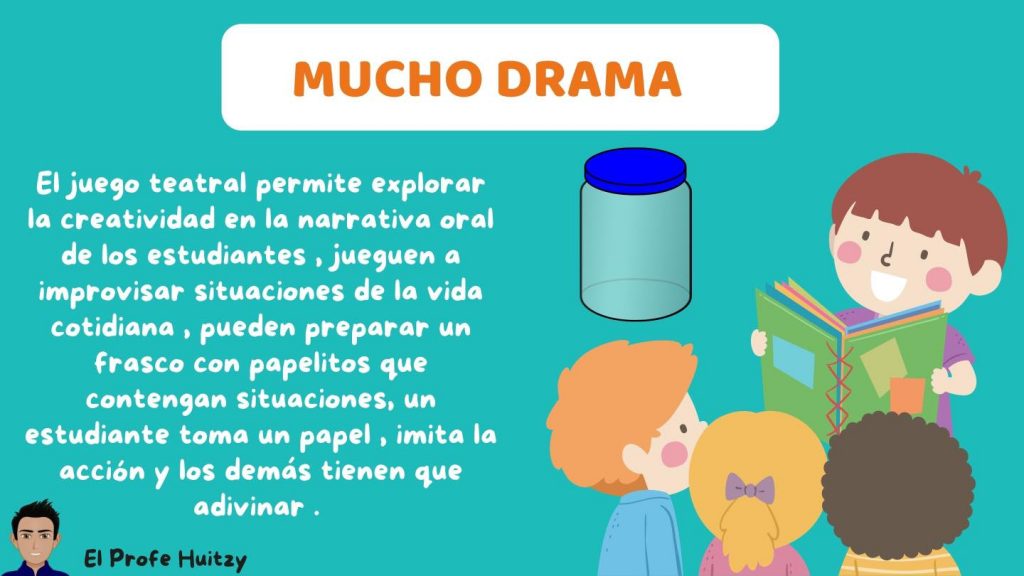 MUCHO DRAMA

El juego teatral permite explorar la creatividad en la narrativa oral de los estudiantes , jueguen a improvisar situaciones de la vida cotidiana , pueden preparar un frasco con papelitos que contengan situaciones, un estudiante toma un papel , imita la acción y los demás tienen que adivinar .

El Profe Huitzy